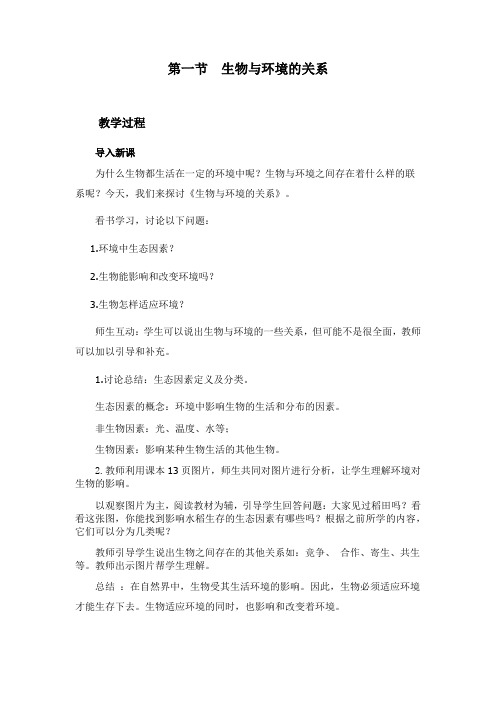 第一节　生物与环境的关系

教学过程

导入新课

为什么生物都生活在一定的环境中呢？生物与环境之间存在着什么样的联系呢？今天，我们来探讨《生物与环境的关系》。

看书学习，讨论以下问题：

1.环境中生态因素？

2.生物能影响和改变环境吗？

3.生物怎样适应环境？

师生互动：学生可以说出生物与环境的一些关系，但可能不是很全面，教师可以加以引导和补充。

1.讨论总结：生态因素定义及分类。

生态因素的概念：环境中影响生物的生活和分布的因素。

非生物因素：光、温度、水等；

生物因素：影响某种生物生活的其他生物。

2. 教师利用课本 13 页图片，师生共同对图片进行分析，让学生理解环境对生物的影响。

以观察图片为主，阅读教材为辅，引导学生回答问题：大家见过稻田吗？看看这张图，你能找到影响水稻生存的生态因素有哪些吗？根据之前所学的内容，它们可以分为几类呢？

教师引导学生说出生物之间存在的其他关系如：竞争、 合作、寄生、共生等。教师出示图片帮学生理解。

总结 ：在自然界中，生物受其生活环境的影响。因此，生物必须适应环境才能生存下去。生物适应环境的同时，也影响和改变着环境。